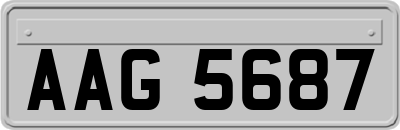 AAG 5687